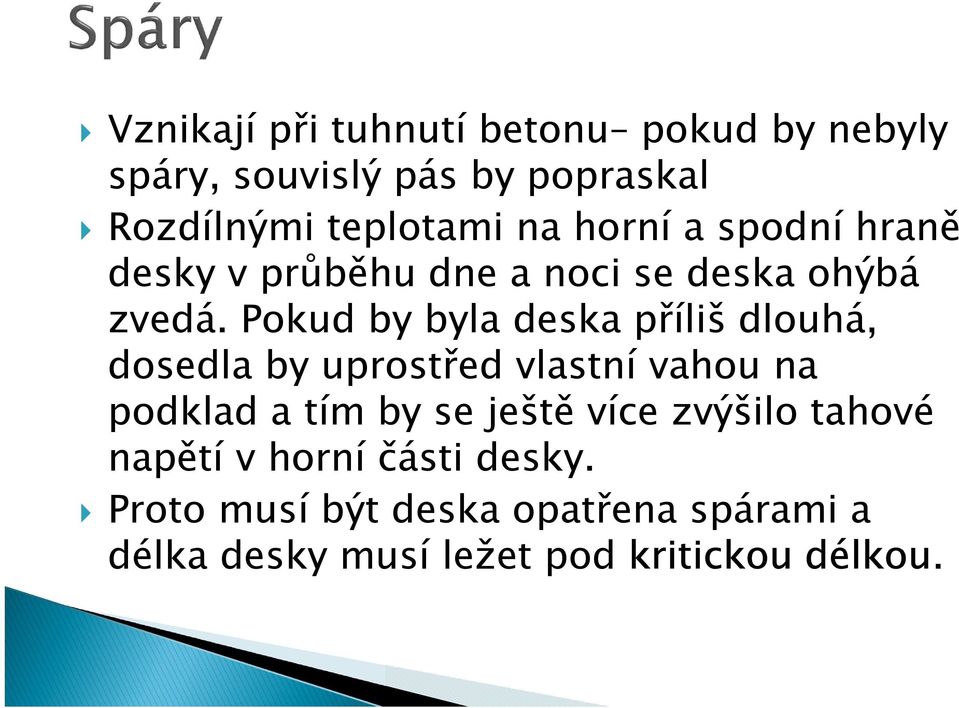 Spáry

Vznikají při tuhnutí betonu– pokud by nebyly spáry, souvislý pás by popraskal

Rozdílnými teplotami na horní a spodní hraně desky v průběhu dne a noci se deska ohýbá zvedá. Pokud by byla deska příliš dlouhá, dosedla by uprostřed vlastní vahou na podklad a tím by se ještě více zvýšilo tahové napětí v horní části desky.

Proto musí být deska opatřena spárami a délka desky musí ležet pod kritickou délkou.